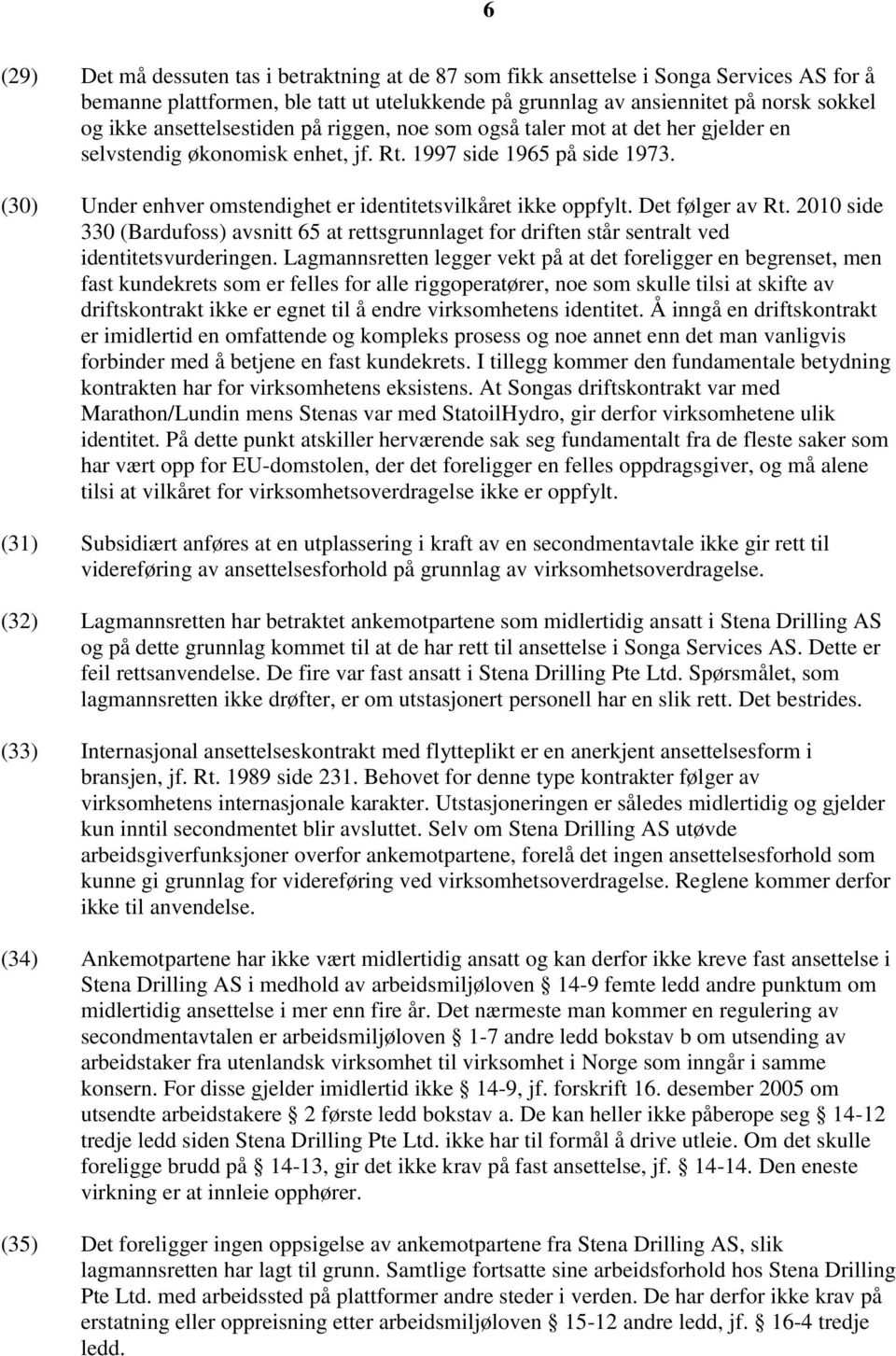 6

(29) Det må dessuten tas i betraktning at de 87 som fikk ansettelse i Songa Services AS for å bemanne plattformen, ble tatt ut utelukkende på grunnlag av ansiennitet på norsk sokkel og ikke ansettelsestiden på riggen, noe som også taler mot at det her gjelder en selvstendig økonomisk enhet, jf. Rt. 1997 side 1965 på side 1973.

(30) Under enhver omstendighet er identitetsvilkåret ikke oppfylt. Det følger av Rt. 2010 side 330 (Bardufoss) avsnitt 65 at rettsgrunnlaget for driften står sentralt ved identitetsvurderingen. Lagmannsretten legger vekt på at det foreligger en begrenset, men fast kundekrets som er felles for alle riggoperatører, noe som skulle tilsi at skifte av driftskontrakt ikke er egnet til å endre virksomhetens identitet. Å inngå en driftskontrakt er imidlertid en omfattende og kompleks prosess og noe annet enn det man vanligvis forbinder med å betjene en fast kundekrets. I tillegg kommer den fundamentale betydning kontrakten har for virksomhetens eksistens. At Songas driftskontrakt var med Marathon/Lundin mens Stenas var med StatoilHydro, gir derfor virksomhetene ulik identitet. På dette punkt atskiller herværende sak seg fundamentalt fra de fleste saker som har vært opp for EU-domstolen, der det foreligger en felles oppdragsgiver, og må alene tilsi at vilkåret for virksomhetsoverdragelse ikke er oppfylt.

(31) Subsidiært anføres at en utplassering i kraft av en secondmentavtale ikke gir rett til videreføring av ansettelsesforhold på grunnlag av virksomhetsoverdragelse.

(32) Lagmannsretten har betraktet ankemotpartene som midlertidig ansatt i Stena Drilling AS og på dette grunnlag kommet til at de har rett til ansettelse i Songa Services AS. Dette er feil rettsanvendelse. De fire var fast ansatt i Stena Drilling Pte Ltd. Spørsmålet, som lagmannsretten ikke drøfter, er om utstasjonert personell har en slik rett. Det bestrides.

(33) Internasjonal ansettelseskontrakt med flytteplikt er en anerkjent ansettelsesform i bransjen, jf. Rt. 1989 side 231. Behovet for denne type kontrakter følger av virksomhetens internasjonale karakter. Utstasjoneringen er således midlertidig og gjelder kun inntil secondmentet blir avsluttet. Selv om Stena Drilling AS utøvde arbeidsgiverfunksjoner overfor ankemotpartene, forelå det ingen ansettelsesforhold som kunne gi grunnlag for videreføring ved virksomhetsoverdragelse. Reglene kommer derfor ikke til anvendelse.

(34) Ankemotpartene har ikke vært midlertidig ansatt og kan derfor ikke kreve fast ansettelse i Stena Drilling AS i medhold av arbeidsmiljøloven § 14-9 femte ledd andre punktum om midlertidig ansettelse i mer enn fire år. Det nærmeste man kommer en regulering av secondmentavtalen er arbeidsmiljøloven § 1-7 andre ledd bokstav b om utsending av arbeidstaker fra utenlandsk virksomhet til virksomhet i Norge som inngår i samme konsern. For disse gjelder imidlertid ikke § 14-9, jf. forskrift 16. desember 2005 om utsendte arbeidstakere § 2 første ledd bokstav a. De kan heller ikke påberope seg § 14-12 tredje ledd siden Stena Drilling Pte Ltd. ikke har til formål å drive utleie. Om det skulle foreligge brudd på § 14-13, gir det ikke krav på fast ansettelse, jf. § 14-14. Den eneste virkning er at innleie opphører.

(35) Det foreligger ingen oppsigelse av ankemotpartene fra Stena Drilling AS, slik lagmannsretten har lagt til grunn. Samtlige fortsatte sine arbeidsforhold hos Stena Drilling Pte Ltd. med arbeidssted på plattformer andre steder i verden. De har derfor ikke krav på erstatning eller oppreisning etter arbeidsmiljøloven § 15-12 andre ledd, jf. § 16-4 tredje ledd.